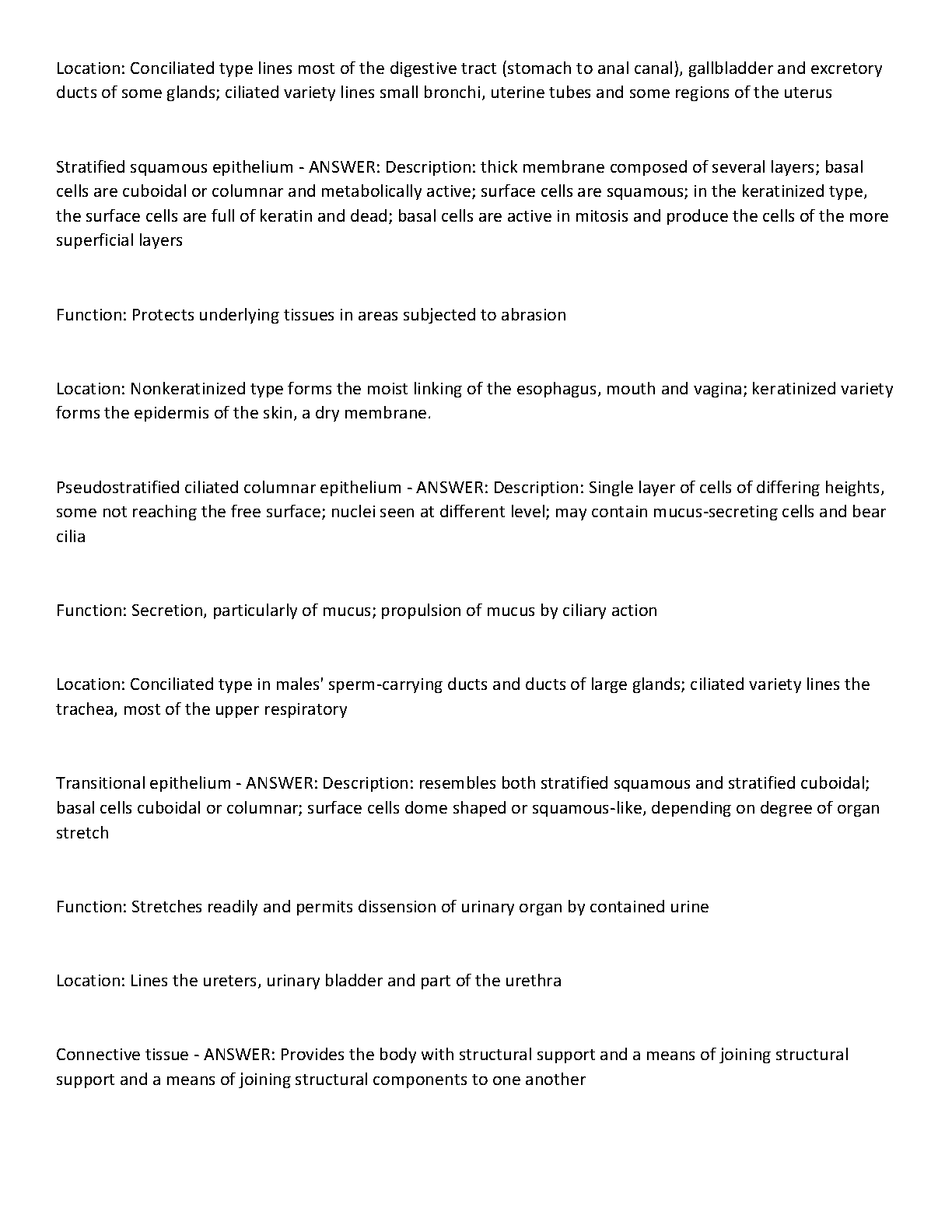 Location: Conciliated type lines most of the digestive tract (stomach to anal canal), gallbladder and excretory ducts of some glands; ciliated variety lines small bronchi, uterine tubes and some regions of the uterus

Stratified squamous epithelium - ANSWER: Description: thick membrane composed of several layers; basal cells are cuboidal or columnar and metabolically active; surface cells are squamous; in the keratinized type, the surface cells are full of keratin and dead; basal cells are active in mitosis and produce the cells of the more superficial layers

Function: Protects underlying tissues in areas subjected to abrasion

Location: Nonkeratinized type forms the moist linking of the esophagus, mouth and vagina; keratinized variety forms the epidermis of the skin, a dry membrane.

Pseudostratified ciliated columnar epithelium - ANSWER: Description: Single layer of cells of differing heights, some not reaching the free surface; nuclei seen at different level; may contain mucus-secreting cells and bear cilia

Function: Secretion, particularly of mucus; propulsion of mucus by ciliary action

Location: Conciliated type in males' sperm-carrying ducts and ducts of large glands; ciliated variety lines the trachea, most of the upper respiratory

Transitional epithelium - ANSWER: Description: resembles both stratified squamous and stratified cuboidal; basal cells cuboidal or columnar; surface cells dome shaped or squamous-like, depending on degree of organ stretch

Function: Stretches readily and permits dissension of urinary organ by contained urine

Location: Lines the ureters, urinary bladder and part of the urethra

Connective tissue - ANSWER: Provides the body with structural support and a means of joining structural support and a means of joining structural components to one another